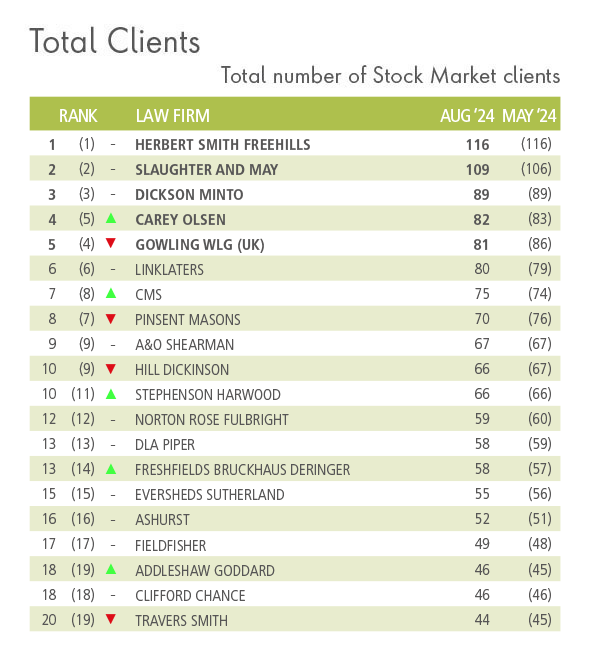 Total Clients

Total number of Stock Market clients

| RANK | | | LAW FIRM | AUG '24 | MAY '24 |
|---|---|---|---|---|---|
| 1 | (1) | - | HERBERT SMITH FREEHILLS | 116 | (116) |
| 2 | (2) | - | SLAUGHTER AND MAY | 109 | (106) |
| 3 | (3) | - | DICKSON MINTO | 89 | (89) |
| 4 | (5) | ▲ | CAREY OLSEN | 82 | (83) |
| 5 | (4) | ▼ | GOWLING WLG (UK) | 81 | (86) |
| 6 | (6) | - | LINKLATERS | 80 | (79) |
| 7 | (8) | ▲ | CMS | 75 | (74) |
| 8 | (7) | ▼ | PINSENT MASONS | 70 | (76) |
| 9 | (9) | - | A&O SHEARMAN | 67 | (67) |
| 10 | (9) | ▼ | HILL DICKINSON | 66 | (67) |
| 10 | (11) | ▲ | STEPHENSON HARWOOD | 66 | (66) |
| 12 | (12) | - | NORTON ROSE FULBRIGHT | 59 | (60) |
| 13 | (13) | - | DLA PIPER | 58 | (59) |
| 13 | (14) | ▲ | FRESHFIELDS BRUCKHAUS DERINGER | 58 | (57) |
| 15 | (15) | - | EVERSHEDS SUTHERLAND | 55 | (56) |
| 16 | (16) | - | ASHURST | 52 | (51) |
| 17 | (17) | - | FIELDFISHER | 49 | (48) |
| 18 | (19) | ▲ | ADDLESHAW GODDARD | 46 | (45) |
| 18 | (18) | - | CLIFFORD CHANCE | 46 | (46) |
| 20 | (19) | ▼ | TRAVERS SMITH | 44 | (45) |